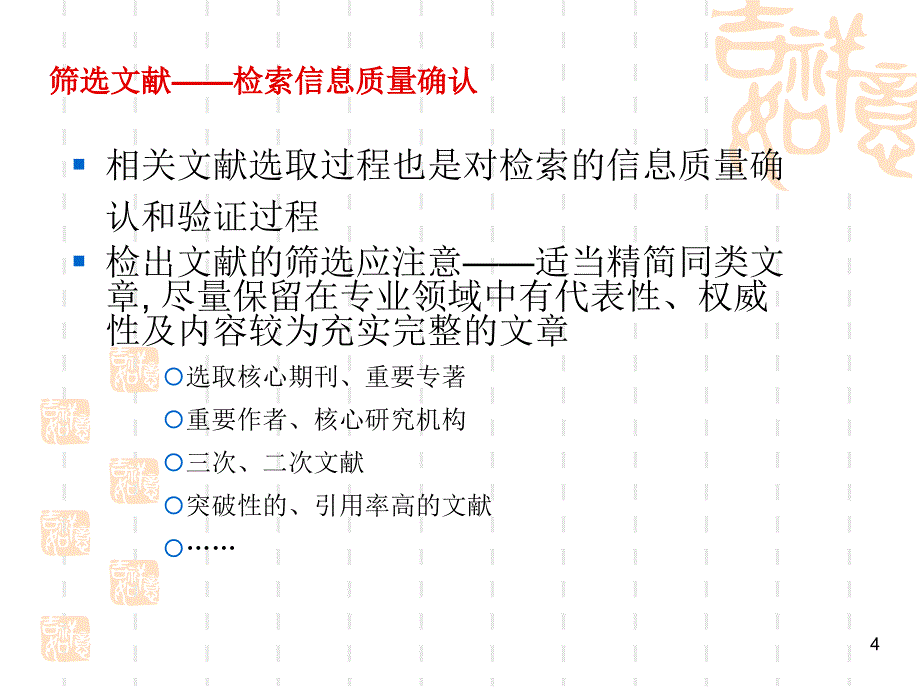 筛选文献——检索信息质量确认

相关文献选取过程也是对检索的信息质量确认和验证过程

检出文献的筛选应注意——适当精简同类文章, 尽量保留在专业领域中有代表性、权威性及内容较为充实完整的文章

选取核心期刊、重要专著

重要作者、核心研究机构

三次、二次文献

突破性的、引用率高的文献

……

4